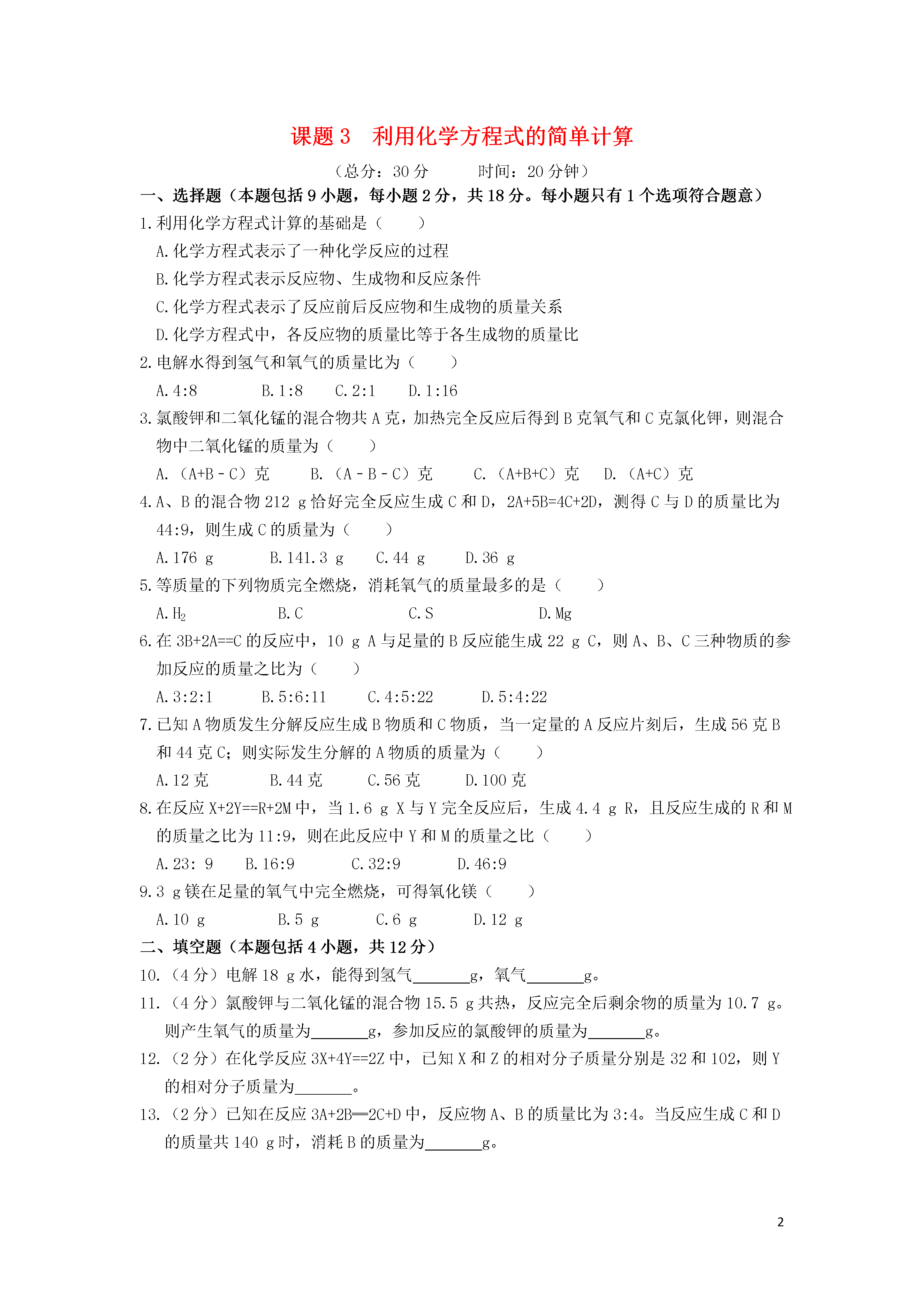 课题 3　利用化学方程式的简单计算

（总分：30 分　　　时间：20 分钟）

一、选择题（本题包括 9 小题，每小题 2 分，共 18 分。每小题只有 1 个选项符合题意）

1.利用化学方程式计算的基础是（　　）

A.化学方程式表示了一种化学反应的过程

B.化学方程式表示反应物、生成物和反应条件

C.化学方程式表示了反应前后反应物和生成物的质量关系

D.化学方程式中，各反应物的质量比等于各生成物的质量比

2.电解水得到氢气和氧气的质量比为（　　）

A.4:8　　B.1:8　　C.2:1　　D.1:16

3.氯酸钾和二氧化锰的混合物共 A 克，加热完全反应后得到 B 克氧气和 C 克氯化钾，则混合物中二氧化锰的质量为（　　）

A.（A+B－C）克　　B.（A－B－C）克　　C.（A+B+C）克　　D.（A+C）克

4.A、B 的混合物 212 g 恰好完全反应生成 C 和 D，2A+5B=4C+2D，测得 C 与 D 的质量比为 44:9，则生成 C 的质量为（　　）

A.176 g　　B.141.3 g　　C.44 g　　D.36 g

5.等质量的下列物质完全燃烧，消耗氧气的质量最多的是（　　）

A.$H_2$　　B.C　　C.S　　D.Mg

6.在 3B+2A==C 的反应中，10 g A 与足量的 B 反应能生成 22 g C，则 A、B、C 三种物质的参加反应的质量之比为（　　）

A.3:2:1　　B.5:6:11　　C.4:5:22　　D.5:4:22

7.已知 A 物质发生分解反应生成 B 物质和 C 物质，当一定量的 A 反应片刻后，生成 56 克 B 和 44 克 C；则实际发生分解的 A 物质的质量为（　　）

A.12 克　　B.44 克　　C.56 克　　D.100 克

8.在反应 X+2Y==R+2M 中，当 1.6 g X 与 Y 完全反应后，生成 4.4 g R，且反应生成的 R 和 M 的质量之比为 11:9，则在此反应中 Y 和 M 的质量之比（　　）

A.23: 9　　B.16:9　　C.32:9　　D.46:9

9.3 g 镁在足量的氧气中完全燃烧，可得氧化镁（　　）

A.10 g　　B.5 g　　C.6 g　　D.12 g

二、填空题（本题包括 4 小题，共 12 分）

10.（4 分）电解 18 g 水，能得到氢气_______g，氧气_______g。

11.（4 分）氯酸钾与二氧化锰的混合物 15.5 g 共热，反应完全后剩余物的质量为 10.7 g。则产生氧气的质量为_______g，参加反应的氯酸钾的质量为_______g。

12.（2 分）在化学反应 3X+4Y==2Z 中，已知 X 和 Z 的相对分子质量分别是 32 和 102，则 Y 的相对分子质量为_______。

13.（2 分）已知在反应 3A+2B══2C+D 中，反应物 A、B 的质量比为 3:4。当反应生成 C 和 D 的质量共 140 g 时，消耗 B 的质量为_______g。

2